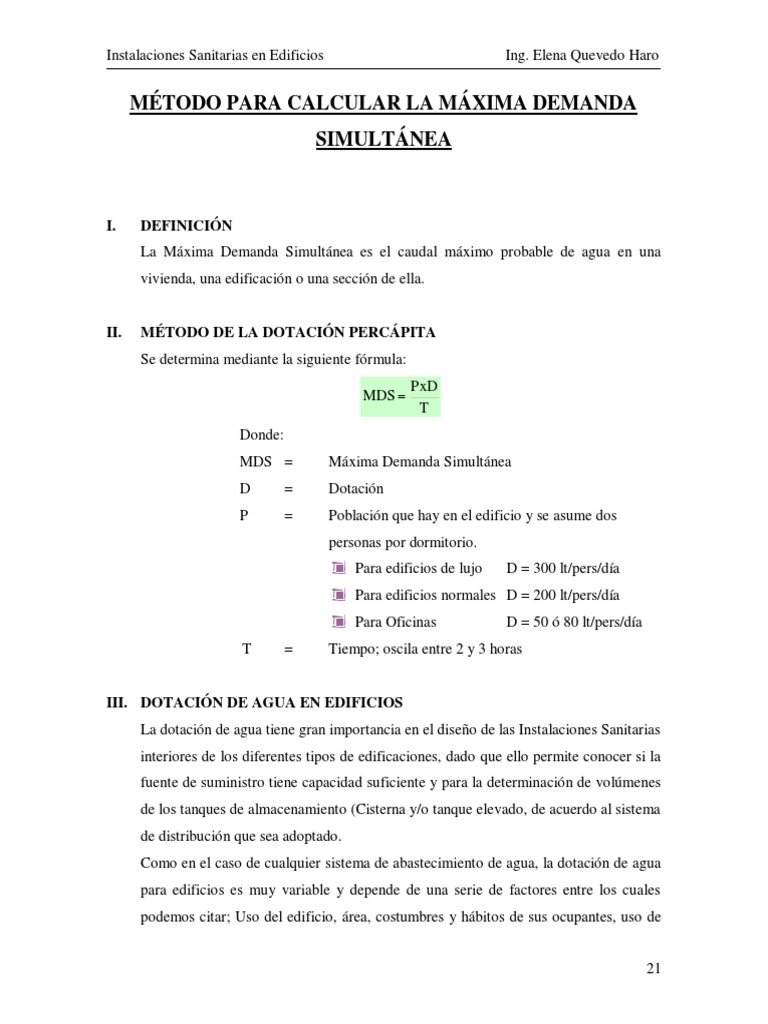 Instalaciones Sanitarias en Edificios

Ing. Elena Quevedo Haro

MÉTODO PARA CALCULAR LA MÁXIMA DEMANDA SIMULTÁNEA

I. DEFINICIÓN
La Máxima Demanda Simultánea es el caudal máximo probable de agua en una vivienda, una edificación o una sección de ella.

II. MÉTODO DE LA DOTACIÓN PERCÁPITA
Se determina mediante la siguiente fórmula:

$MDS = \frac{PxD}{T}$

Donde:

MDS = Máxima Demanda Simultánea
D = Dotación
P = Población que hay en el edificio y se asume dos personas por dormitorio.
Para edificios de lujo D = 300 lt/pers/día
Para edificios normales D = 200 lt/pers/día
Para Oficinas D = 50 ó 80 lt/pers/día
T = Tiempo; oscila entre 2 y 3 horas

III. DOTACIÓN DE AGUA EN EDIFICIOS
La dotación de agua tiene gran importancia en el diseño de las Instalaciones Sanitarias interiores de los diferentes tipos de edificaciones, dado que ello permite conocer si la fuente de suministro tiene capacidad suficiente y para la determinación de volúmenes de los tanques de almacenamiento (Cisterna y/o tanque elevado, de acuerdo al sistema de distribución que sea adoptado.
Como en el caso de cualquier sistema de abastecimiento de agua, la dotación de agua para edificios es muy variable y depende de una serie de factores entre los cuales podemos citar; Uso del edificio, área, costumbres y hábitos de sus ocupantes, uso de

21